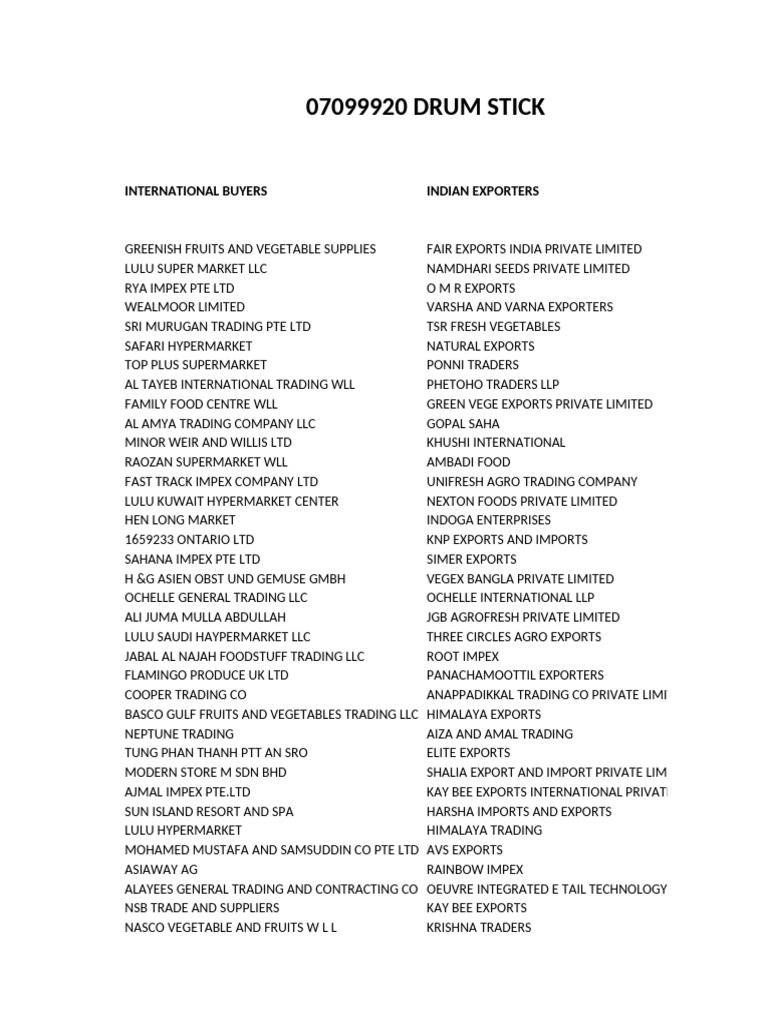 07099920 DRUM STICK

| INTERNATIONAL BUYERS | INDIAN EXPORTERS |
|---|---|
| GREENISH FRUITS AND VEGETABLE SUPPLIES | FAIR EXPORTS INDIA PRIVATE LIMITED |
| LULU SUPER MARKET LLC | NAMDHARI SEEDS PRIVATE LIMITED |
| RYA IMPEX PTE LTD | O M R EXPORTS |
| WEALMOOR LIMITED | VARSHA AND VARNA EXPORTERS |
| SRI MURUGAN TRADING PTE LTD | TSR FRESH VEGETABLES |
| SAFARI HYPERMARKET | NATURAL EXPORTS |
| TOP PLUS SUPERMARKET | PONNI TRADERS |
| AL TAYEB INTERNATIONAL TRADING WLL | PHETOHO TRADERS LLP |
| FAMILY FOOD CENTRE WLL | GREEN VEGE EXPORTS PRIVATE LIMITED |
| AL AMYA TRADING COMPANY LLC | GOPAL SAHA |
| MINOR WEIR AND WILLIS LTD | KHUSHI INTERNATIONAL |
| RAOZAN SUPERMARKET WLL | AMBADI FOOD |
| FAST TRACK IMPEX COMPANY LTD | UNIFRESH AGRO TRADING COMPANY |
| LULU KUWAIT HYPERMARKET CENTER | NEXTON FOODS PRIVATE LIMITED |
| HEN LONG MARKET | INDOGA ENTERPRISES |
| 1659233 ONTARIO LTD | KNP EXPORTS AND IMPORTS |
| SAHANA IMPEX PTE LTD | SIMER EXPORTS |
| H &G ASIEN OBST UND GEMUSE GMBH | VEGEX BANGLA PRIVATE LIMITED |
| OCHELLE GENERAL TRADING LLC | OCHELLE INTERNATIONAL LLP |
| ALI JUMA MULLA ABDULLAH | JGB AGROFRESH PRIVATE LIMITED |
| LULU SAUDI HAYPERMARKET LLC | THREE CIRCLES AGRO EXPORTS |
| JABAL AL NAJAH FOODSTUFF TRADING LLC | ROOT IMPEX |
| FLAMINGO PRODUCE UK LTD | PANACHAMOOTTIL EXPORTERS |
| COOPER TRADING CO | ANAPPADIKKAL TRADING CO PRIVATE LIMI |
| BASCO GULF FRUITS AND VEGETABLES TRADING LLC | HIMALAYA EXPORTS |
| NEPTUNE TRADING | AIZA AND AMAL TRADING |
| TUNG PHAN THANH PTT AN SRO | ELITE EXPORTS |
| MODERN STORE M SDN BHD | SHALIA EXPORT AND IMPORT PRIVATE LIM |
| AJMAL IMPEX PTE.LTD | KAY BEE EXPORTS INTERNATIONAL PRIVAT |
| SUN ISLAND RESORT AND SPA | HARSHA IMPORTS AND EXPORTS |
| LULU HYPERMARKET | HIMALAYA TRADING |
| MOHAMED MUSTAFA AND SAMSUDDIN CO PTE LTD | AVS EXPORTS |
| ASIAWAY AG | RAINBOW IMPEX |
| ALAYEES GENERAL TRADING AND CONTRACTING CO | OEUVRE INTEGRATED E TAIL TECHNOLOGY |
| NSB TRADE AND SUPPLIERS | KAY BEE EXPORTS |
| NASCO VEGETABLE AND FRUITS W L L | KRISHNA TRADERS |